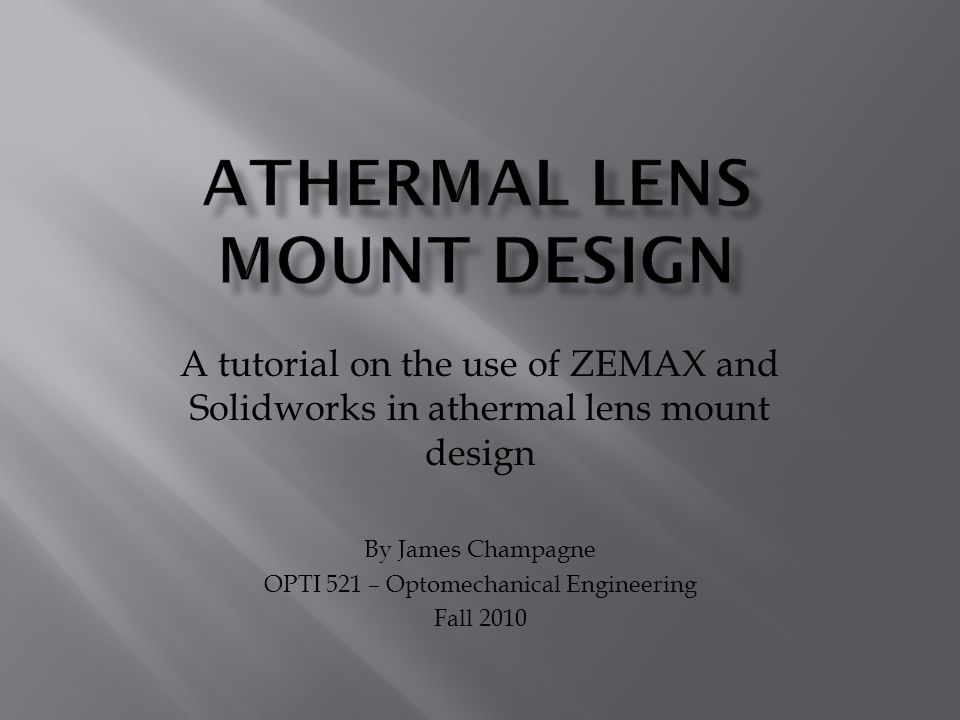 ATHERMAL LENS MOUNT DESIGN

A tutorial on the use of ZEMAX and Solidworks in athermal lens mount design

By James Champagne
OPTI 521 – Optomechanical Engineering
Fall 2010